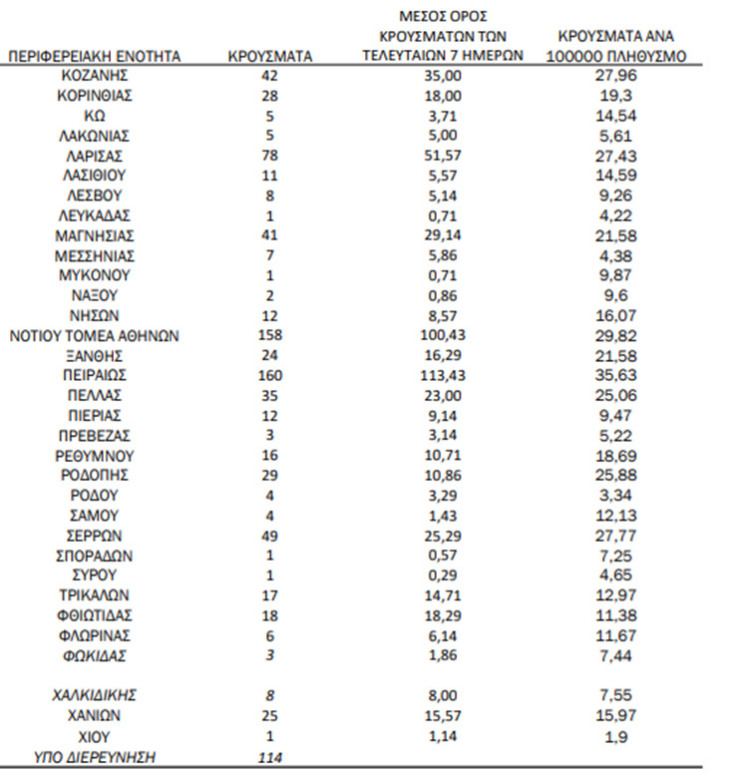 | ΠΕΡΙΦΕΡΕΙΑΚΗ ΕΝΟΤΗΤΑ | ΚΡΟΥΣΜΑΤΑ | ΜΕΣΟΣ ΟΡΟΣ ΚΡΟΥΣΜΑΤΩΝ ΤΩΝ ΤΕΛΕΥΤΑΙΩΝ 7 ΗΜΕΡΩΝ | ΚΡΟΥΣΜΑΤΑ ΑΝΑ 100000 ΠΛΗΘΥΣΜΟ |
|---|---|---|---|
| ΚΟΖΑΝΗΣ | 42 | 35,00 | 27,96 |
| ΚΟΡΙΝΘΙΑΣ | 28 | 18,00 | 19,3 |
| ΚΩ | 5 | 3,71 | 14,54 |
| ΛΑΚΩΝΙΑΣ | 5 | 5,00 | 5,61 |
| ΛΑΡΙΣΑΣ | 78 | 51,57 | 27,43 |
| ΛΑΣΙΘΙΟΥ | 11 | 5,57 | 14,59 |
| ΛΕΣΒΟΥ | 8 | 5,14 | 9,26 |
| ΛΕΥΚΑΔΑΣ | 1 | 0,71 | 4,22 |
| ΜΑΓΝΗΣΙΑΣ | 41 | 29,14 | 21,58 |
| ΜΕΣΣΗΝΙΑΣ | 7 | 5,86 | 4,38 |
| ΜΥΚΟΝΟΥ | 1 | 0,71 | 9,87 |
| ΝΑΞΟΥ | 2 | 0,86 | 9,6 |
| ΝΗΣΩΝ | 12 | 8,57 | 16,07 |
| ΝΟΤΙΟΥ ΤΟΜΕΑ ΑΘΗΝΩΝ | 158 | 100,43 | 29,82 |
| ΞΑΝΘΗΣ | 24 | 16,29 | 21,58 |
| ΠΕΙΡΑΙΩΣ | 160 | 113,43 | 35,63 |
| ΠΕΛΛΑΣ | 35 | 23,00 | 25,06 |
| ΠΙΕΡΙΑΣ | 12 | 9,14 | 9,47 |
| ΠΡΕΒΕΖΑΣ | 3 | 3,14 | 5,22 |
| ΡΕΘΥΜΝΟΥ | 16 | 10,71 | 18,69 |
| ΡΟΔΟΠΗΣ | 29 | 10,86 | 25,88 |
| ΡΟΔΟΥ | 4 | 3,29 | 3,34 |
| ΣΑΜΟΥ | 4 | 1,43 | 12,13 |
| ΣΕΡΡΩΝ | 49 | 25,29 | 27,77 |
| ΣΠΟΡΑΔΩΝ | 1 | 0,57 | 7,25 |
| ΣΥΡΟΥ | 1 | 0,29 | 4,65 |
| ΤΡΙΚΑΛΩΝ | 17 | 14,71 | 12,97 |
| ΦΘΙΩΤΙΔΑΣ | 18 | 18,29 | 11,38 |
| ΦΛΩΡΙΝΑΣ | 6 | 6,14 | 11,67 |
| ΦΩΚΙΔΑΣ | 3 | 1,86 | 7,44 |
| ΧΑΛΚΙΔΙΚΗΣ | 8 | 8,00 | 7,55 |
| ΧΑΝΙΩΝ | 25 | 15,57 | 15,97 |
| ΧΙΟΥ | 1 | 1,14 | 1,9 |
| ΥΠΟ ΔΙΕΡΕΥΝΗΣΗ | 114 | | |